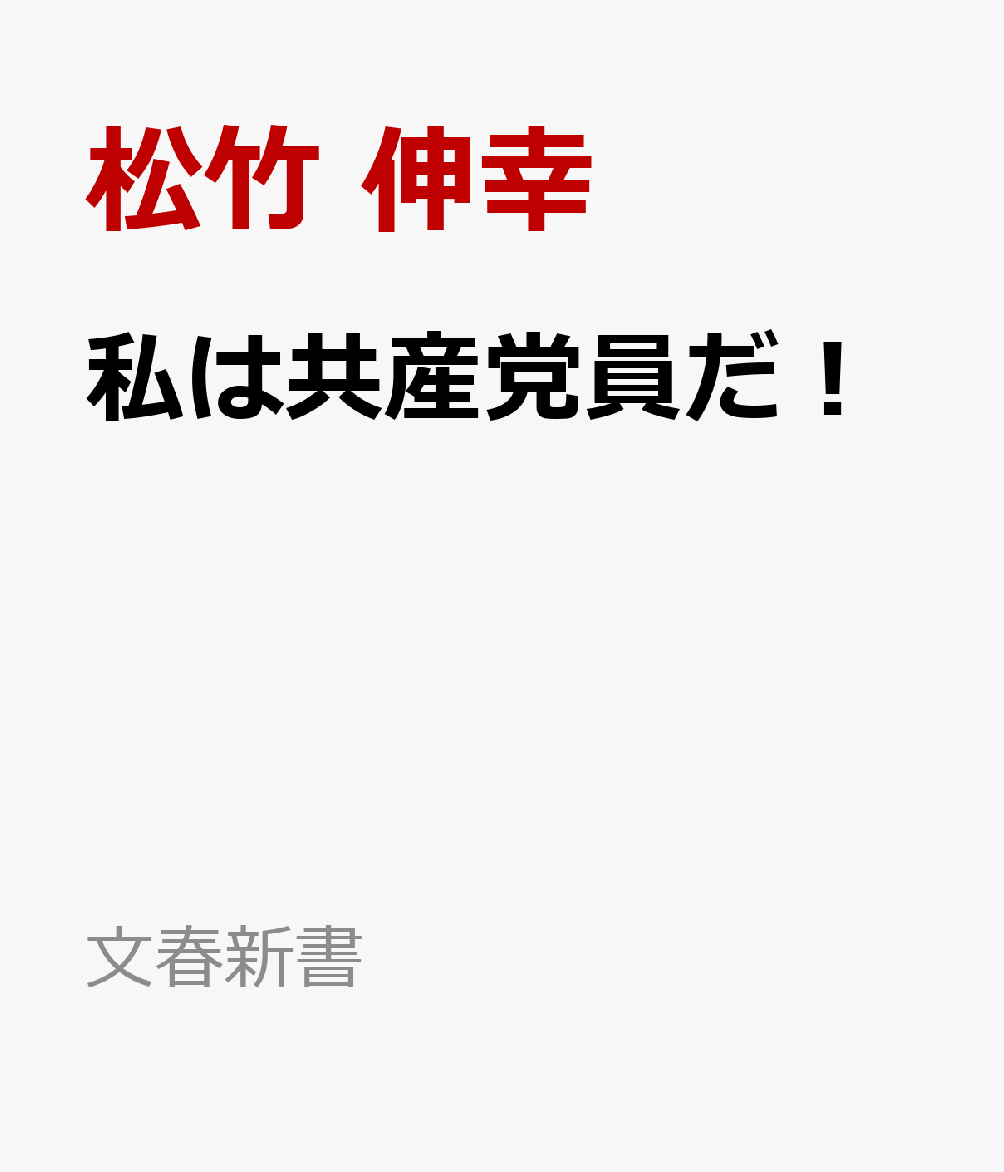 松竹 伸幸

私は共産党員だ！

文春新書